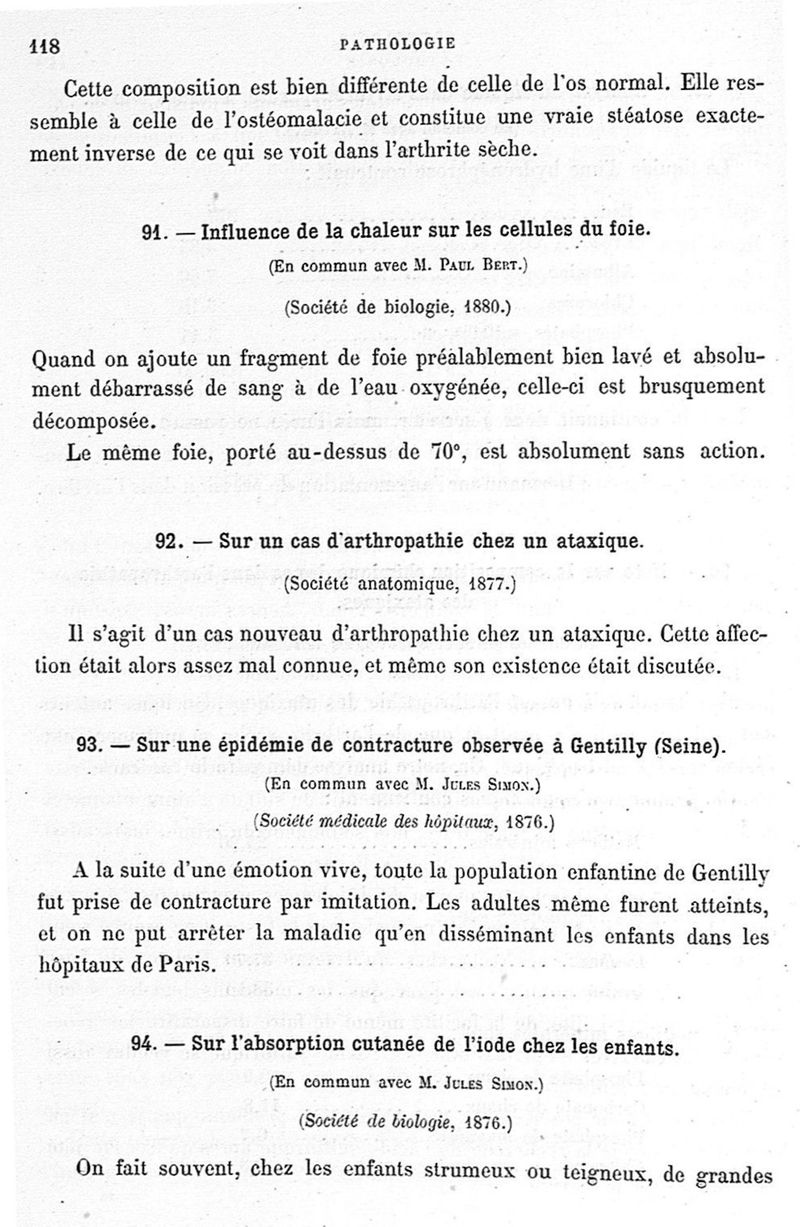 118 PATHOLOGIE

Cette composition est bien différente de celle de l'os normal. Elle ressemble à celle de l'ostéomalacie et constitue une vraie stéatose exactement inverse de ce qui se voit dans l'arthrite sèche.

91. — Influence de la chaleur sur les cellules du foie.

(En commun avec M. Paul Bert.)

(Société de biologie, 1880.)

Quand on ajoute un fragment de foie préalablement bien lavé et absolument débarrassé de sang à de l'eau oxygénée, celle-ci est brusquement décomposée.

Le même foie, porté au-dessus de 70°, est absolument sans action.

92. — Sur un cas d'arthropathie chez un ataxique.

(Société anatomique, 1877.)

Il s'agit d'un cas nouveau d'arthropathie chez un ataxique. Cette affection était alors assez mal connue, et même son existence était discutée.

93. — Sur une épidémie de contracture observée à Gentilly (Seine).

(En commun avec M. Jules Simon.)

(Société médicale des hôpitaux, 1876.)

A la suite d'une émotion vive, toute la population enfantine de Gentilly fut prise de contracture par imitation. Les adultes même furent atteints, et on ne put arrêter la maladie qu'en disséminant les enfants dans les hôpitaux de Paris.

94. — Sur l'absorption cutanée de l'iode chez les enfants.

(En commun avec M. Jules Simon.)

(Société de biologie, 1876.)

On fait souvent, chez les enfants strumeux ou teigneux, de grandes